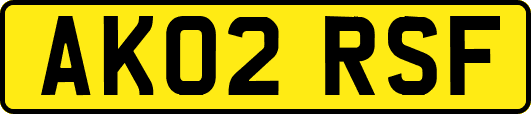 AK02 RSF